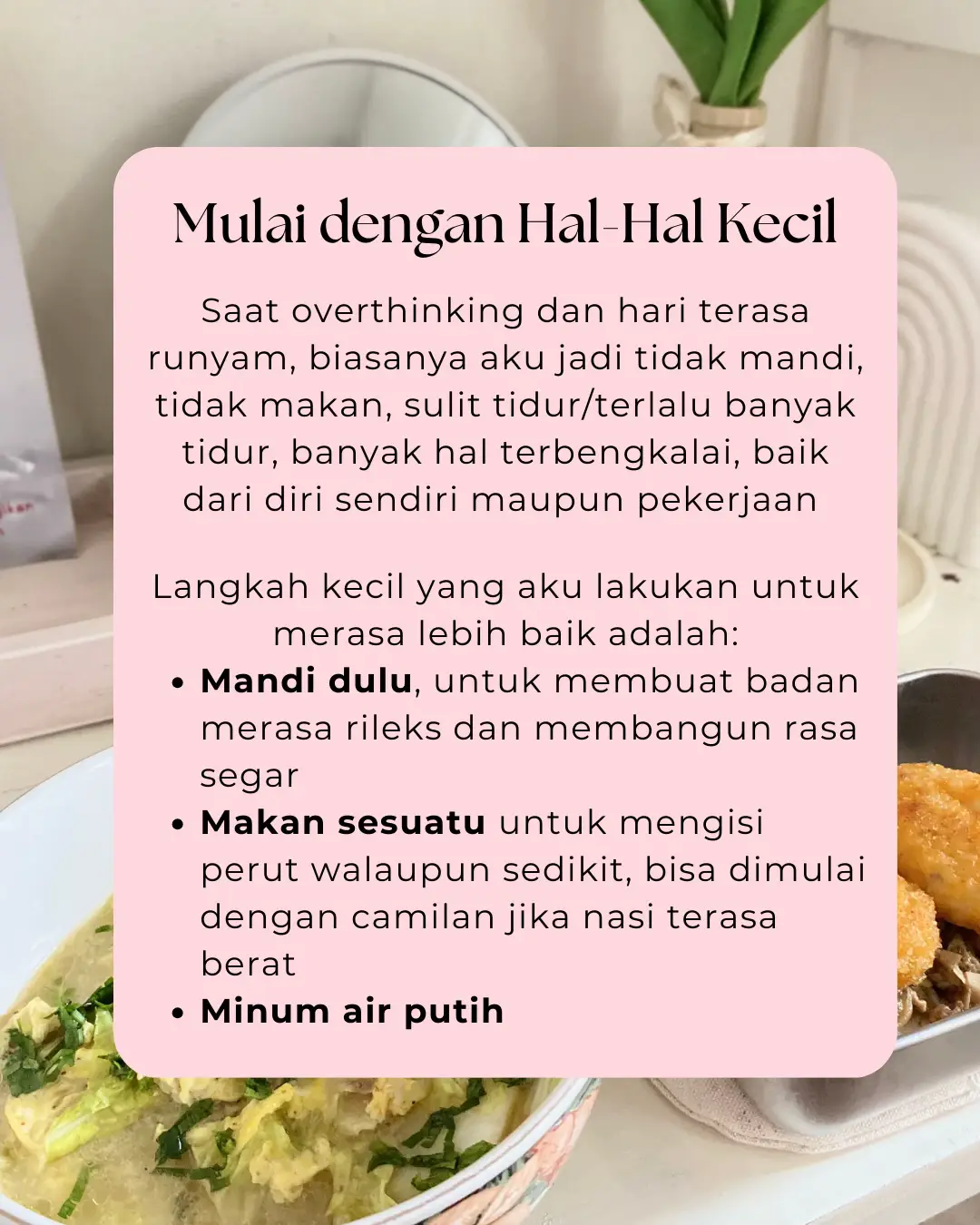 Mulai dengan Hal-Hal Kecil

Saat overthinking dan hari terasa runyam, biasanya aku jadi tidak mandi, tidak makan, sulit tidur/terlalu banyak tidur, banyak hal terbengkalai, baik dari diri sendiri maupun pekerjaan

Langkah kecil yang aku lakukan untuk merasa lebih baik adalah:

• Mandi dulu, untuk membuat badan merasa rileks dan membangun rasa segar
• Makan sesuatu untuk mengisi perut walaupun sedikit, bisa dimulai dengan camilan jika nasi terasa berat
• Minum air putih